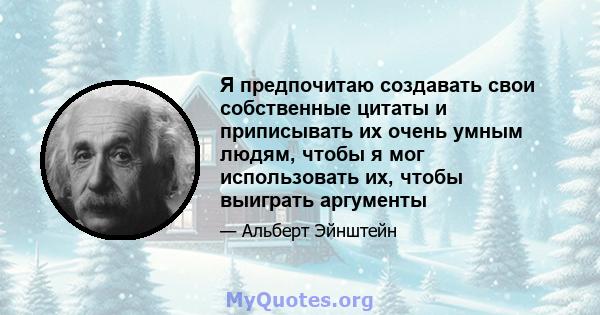 Я предпочитаю создавать свои собственные цитаты и приписывать их очень умным людям, чтобы я мог использовать их, чтобы выиграть аргументы

— Альберт Эйнштейн

MyQuotes.org